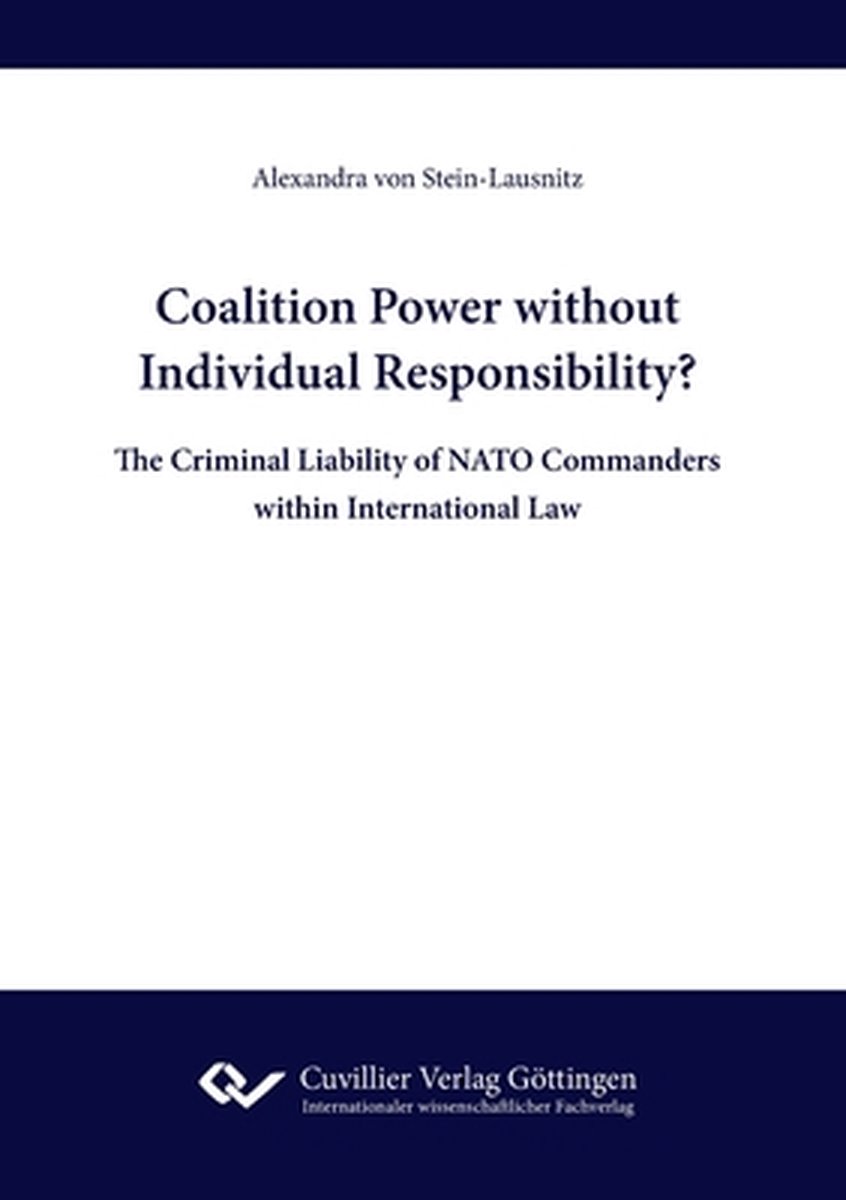 Alexandra von Stein-Lausnitz

Coalition Power without Individual Responsibility?

The Criminal Liability of NATO Commanders within International Law

Cuvillier Verlag Göttingen
Internationaler wissenschaftlicher Fachverlag